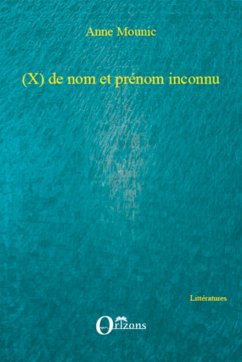 Anne Mounic

(X) de nom et prénom inconnu

Littératures

Orizons